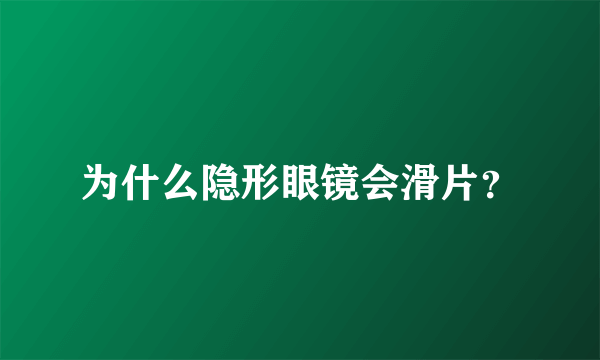 为什么隐形眼镜会滑片？